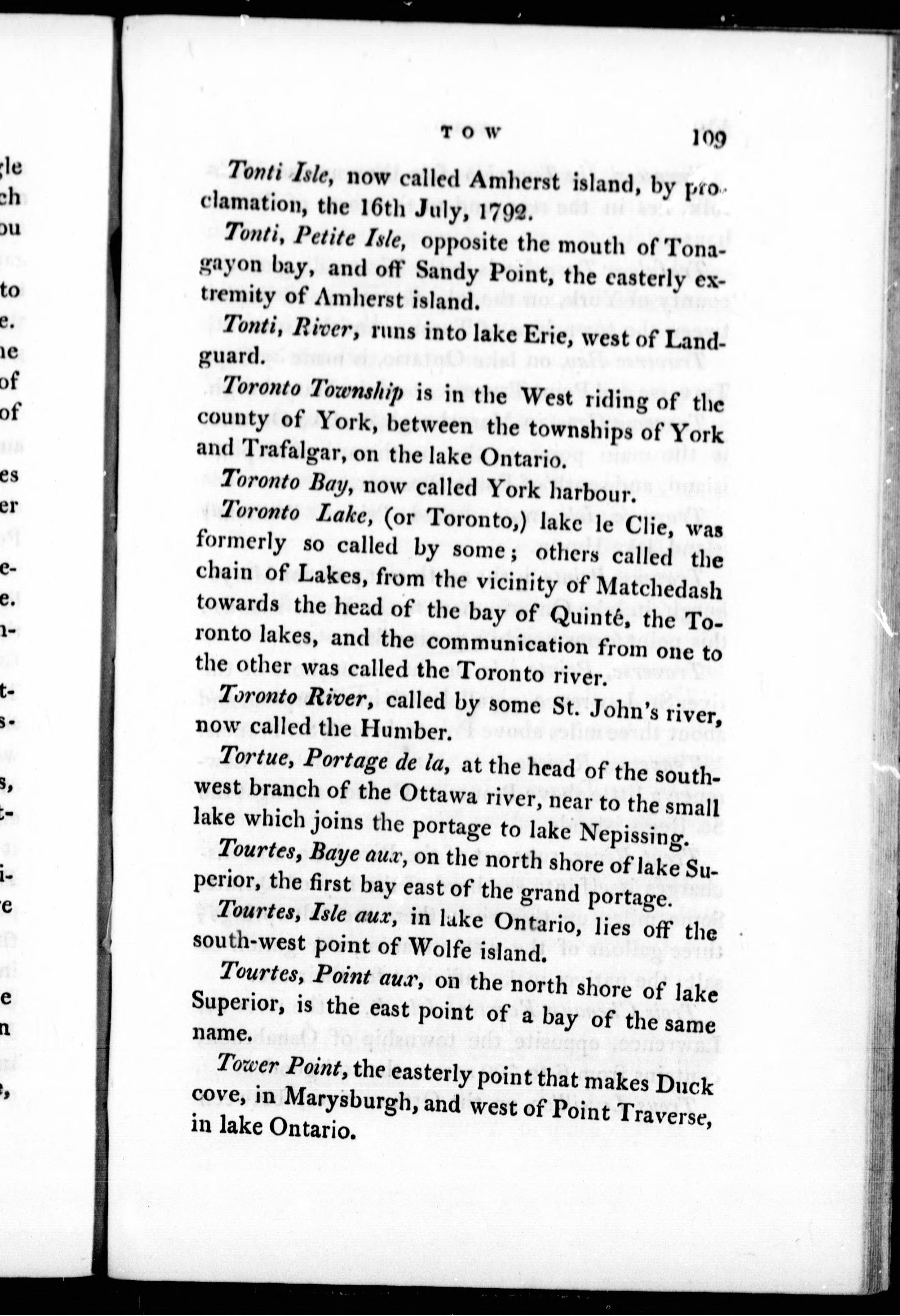 TOW 109

Tonti Isle, now called Amherst island, by proclamation, the 16th July, 1792.

Tonti, Petite Isle, opposite the mouth of Tonagayon bay, and off Sandy Point, the easterly extremity of Amherst island.

Tonti, River, runs into lake Erie, west of Landguard.

Toronto Township is in the West riding of the county of York, between the townships of York and Trafalgar, on the lake Ontario.

Toronto Bay, now called York harbour.

Toronto Lake, (or Toronto,) lake le Clie, was formerly so called by some; others called the chain of Lakes, from the vicinity of Matchedash towards the head of the bay of Quinté, the Toronto lakes, and the communication from one to the other was called the Toronto river.

Toronto River, called by some St. John's river, now called the Humber.

Tortue, Portage de la, at the head of the southwest branch of the Ottawa river, near to the small lake which joins the portage to lake Nepissing.

Tourtes, Baye aux, on the north shore of lake Superior, the first bay east of the grand portage.

Tourtes, Isle aux, in lake Ontario, lies off the south-west point of Wolfe island.

Tourtes, Point aux, on the north shore of lake Superior, is the east point of a bay of the same name.

Tower Point, the easterly point that makes Duck cove, in Marysburgh, and west of Point Traverse, in lake Ontario.